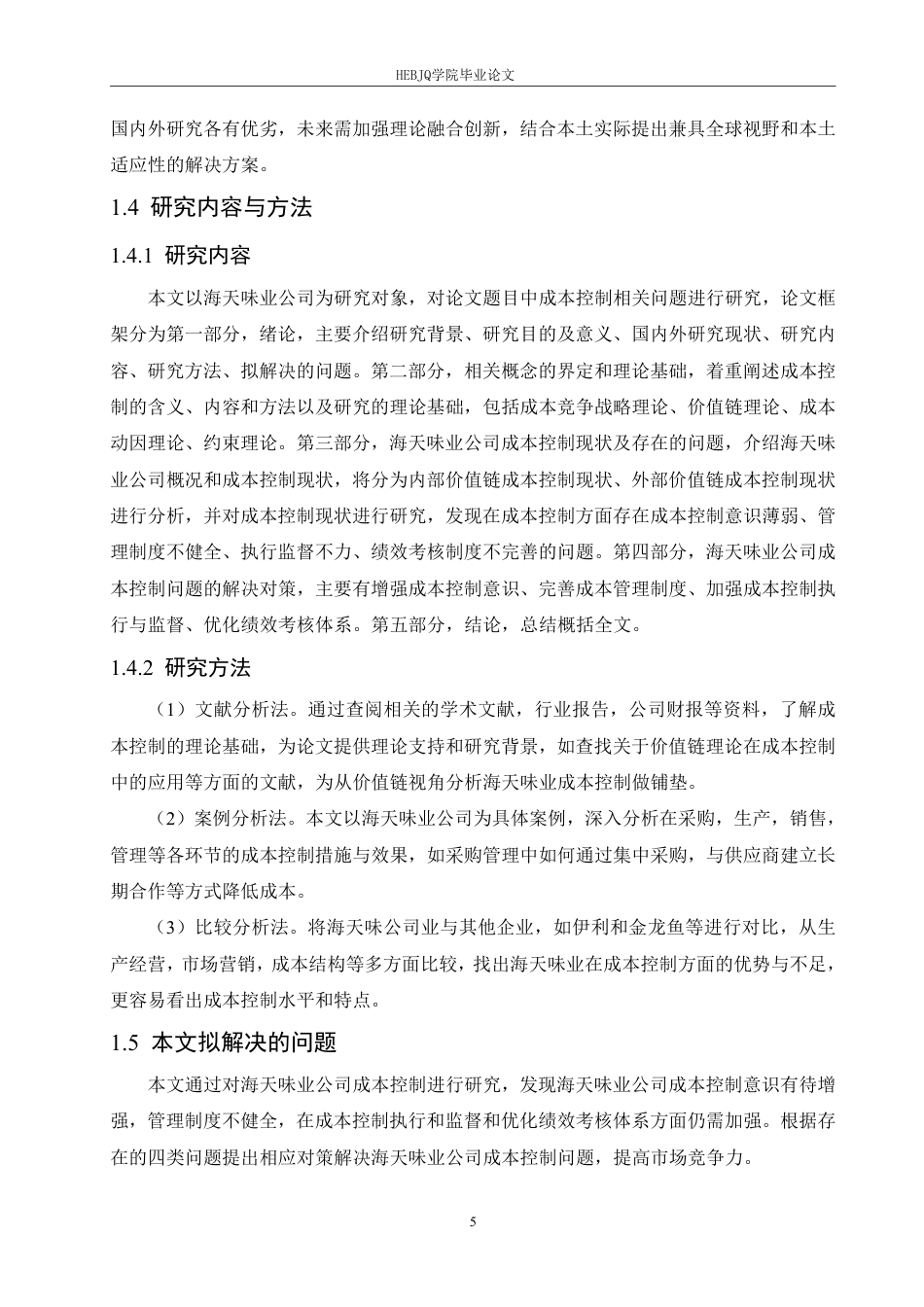 HEBJQ学院毕业论文

国内外研究各有优劣，未来需加强理论融合创新，结合本土实际提出兼具全球视野和本土适应性的解决方案。

1.4 研究内容与方法

1.4.1 研究内容

本文以海天味业公司为研究对象，对论文题目中成本控制相关问题进行研究，论文框架分为第一部分，绪论，主要介绍研究背景、研究目的及意义、国内外研究现状、研究内容、研究方法、拟解决的问题。第二部分，相关概念的界定和理论基础，着重阐述成本控制的含义、内容和方法以及研究的理论基础，包括成本竞争战略理论、价值链理论、成本动因理论、约束理论。第三部分，海天味业公司成本控制现状及存在的问题，介绍海天味业公司概况和成本控制现状，将分为内部价值链成本控制现状、外部价值链成本控制现状进行分析，并对成本控制现状进行研究，发现在成本控制方面存在成本控制意识薄弱、管理制度不健全、执行监督不力、绩效考核制度不完善的问题。第四部分，海天味业公司成本控制问题的解决对策，主要有增强成本控制意识、完善成本管理制度、加强成本控制执行与监督、优化绩效考核体系。第五部分，结论，总结概括全文。

1.4.2 研究方法

（1）文献分析法。通过查阅相关的学术文献，行业报告，公司财报等资料，了解成本控制的理论基础，为论文提供理论支持和研究背景，如查找关于价值链理论在成本控制中的应用等方面的文献，为从价值链视角分析海天味业成本控制做铺垫。

（2）案例分析法。本文以海天味业公司为具体案例，深入分析在采购，生产，销售，管理等各环节的成本控制措施与效果，如采购管理中如何通过集中采购，与供应商建立长期合作等方式降低成本。

（3）比较分析法。将海天味公司业与其他企业，如伊利和金龙鱼等进行对比，从生产经营，市场营销，成本结构等多方面比较，找出海天味业在成本控制方面的优势与不足，更容易看出成本控制水平和特点。

1.5 本文拟解决的问题

本文通过对海天味业公司成本控制进行研究，发现海天味业公司成本控制意识有待增强，管理制度不健全，在成本控制执行和监督和优化绩效考核体系方面仍需加强。根据存在的四类问题提出相应对策解决海天味业公司成本控制问题，提高市场竞争力。

5